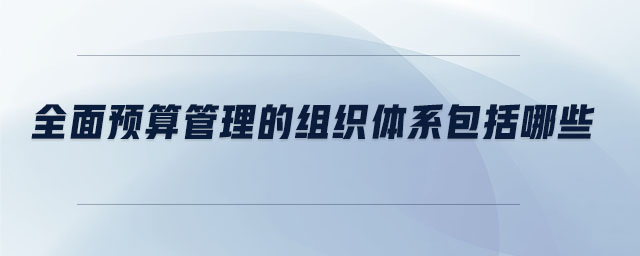 全面预算管理的组织体系包括哪些